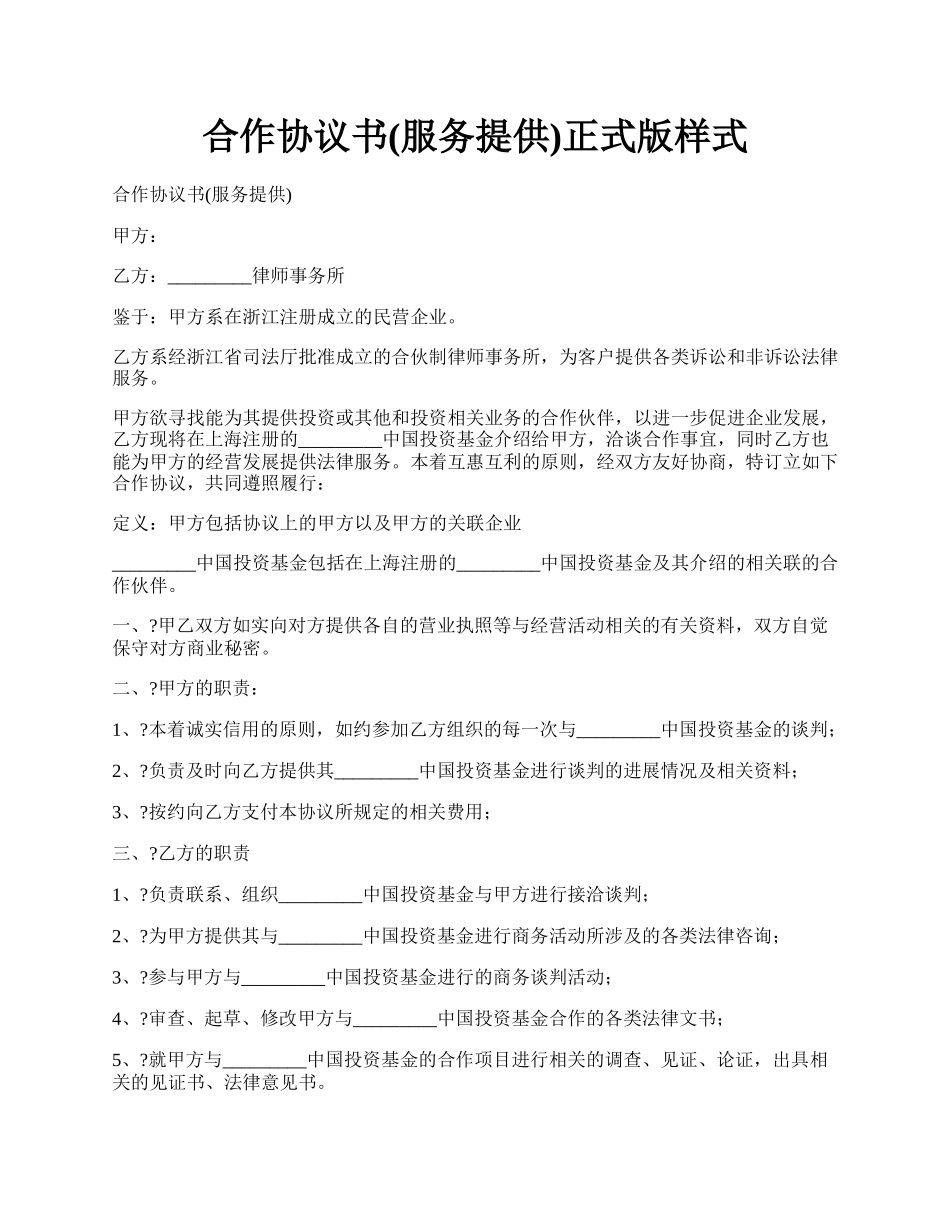 合作协议书(服务提供)正式版样式

合作协议书(服务提供)

甲方：

乙方：_________律师事务所

鉴于：甲方系在浙江注册成立的民营企业。

乙方系经浙江省司法厅批准成立的合伙制律师事务所，为客户提供各类诉讼和非诉讼法律服务。

甲方欲寻找能为其提供投资或其他和投资相关业务的合作伙伴，以进一步促进企业发展，乙方现将在上海注册的_________中国投资基金介绍给甲方，洽谈合作事宜，同时乙方也能为甲方的经营发展提供法律服务。本着互惠互利的原则，经双方友好协商，特订立如下合作协议，共同遵照履行：

定义：甲方包括协议上的甲方以及甲方的关联企业

_________中国投资基金包括在上海注册的_________中国投资基金及其介绍的相关联的合作伙伴。

一、?甲乙双方如实向对方提供各自的营业执照等与经营活动相关的有关资料，双方自觉保守对方商业秘密。

二、?甲方的职责：

1、?本着诚实信用的原则，如约参加乙方组织的每一次与_________中国投资基金的谈判；

2、?负责及时向乙方提供其_________中国投资基金进行谈判的进展情况及相关资料；

3、?按约向乙方支付本协议所规定的相关费用；

三、?乙方的职责

1、?负责联系、组织_________中国投资基金与甲方进行接洽谈判；

2、?为甲方提供其与_________中国投资基金进行商务活动所涉及的各类法律咨询；

3、?参与甲方与_________中国投资基金进行的商务谈判活动；

4、?审查、起草、修改甲方与_________中国投资基金合作的各类法律文书；

5、?就甲方与_________中国投资基金的合作项目进行相关的调查、见证、论证，出具相关的见证书、法律意见书。